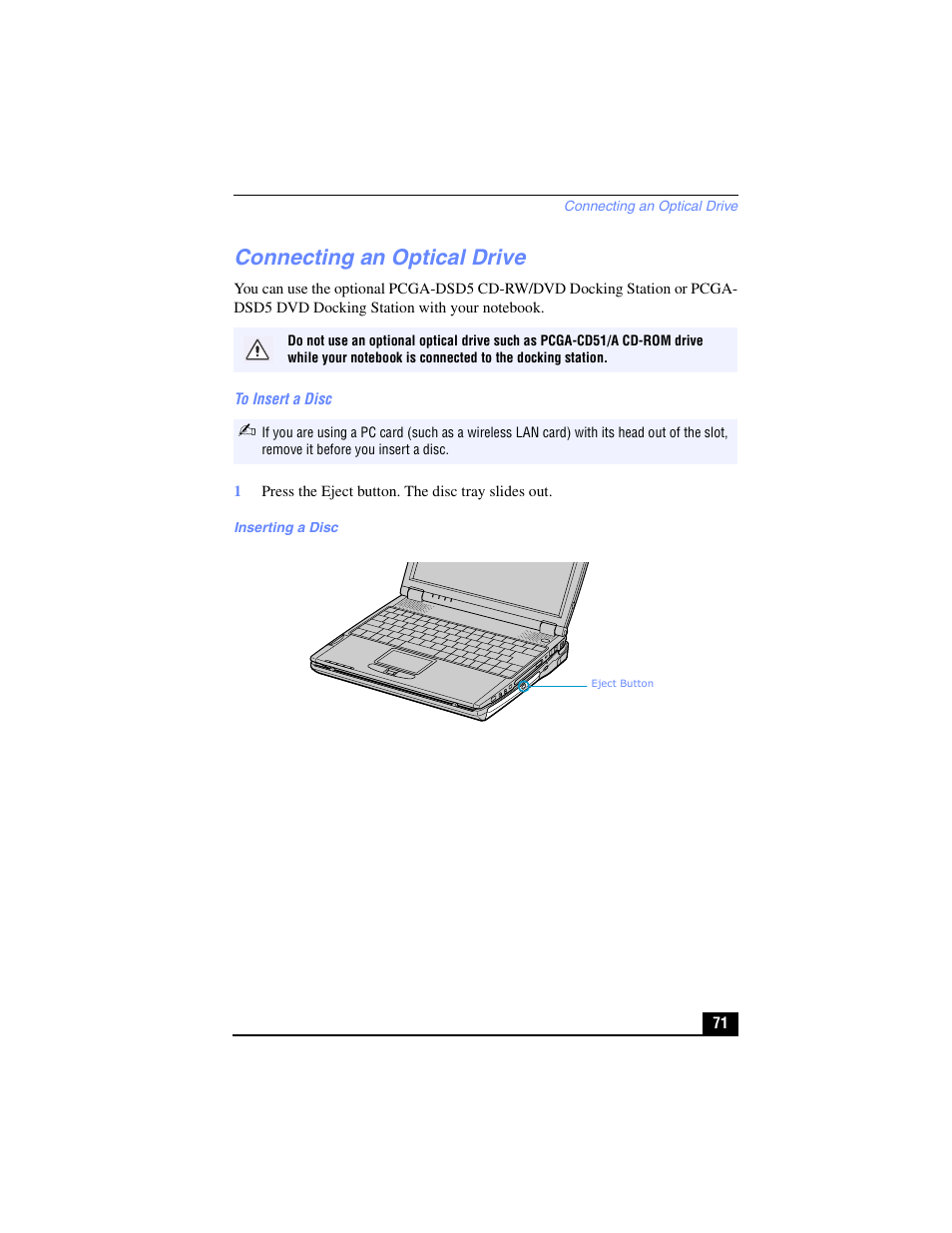 Connecting an Optical Drive

Connecting an Optical Drive

You can use the optional PCGA-DSD5 CD-RW/DVD Docking Station or PCGA-DSD5 DVD Docking Station with your notebook.

Do not use an optional optical drive such as PCGA-CD51/A CD-ROM drive while your notebook is connected to the docking station.

To Insert a Disc

If you are using a PC card (such as a wireless LAN card) with its head out of the slot, remove it before you insert a disc.

1 Press the Eject button. The disc tray slides out.

Inserting a Disc

Eject Button

71